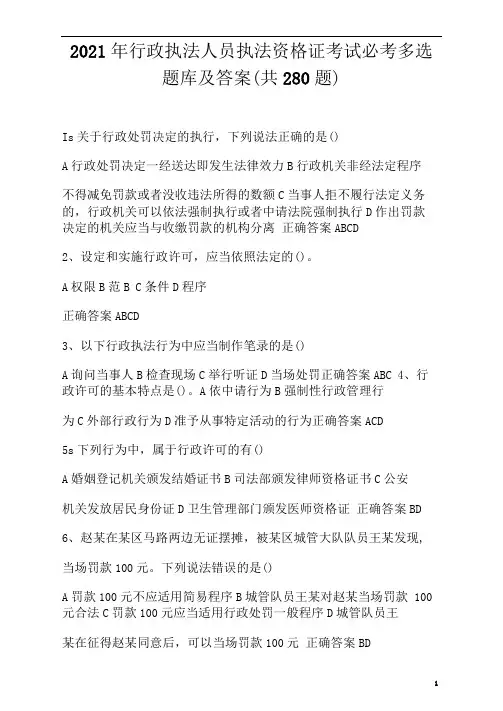 2021年行政执法人员执法资格证考试必考多选题库及答案(共280题)

Is关于行政处罚决定的执行，下列说法正确的是()

A行政处罚决定一经送达即发生法律效力B行政机关非经法定程序

不得减免罚款或者没收违法所得的数额C当事人拒不履行法定义务的，行政机关可以依法强制执行或者申请法院强制执行D作出罚款决定的机关应当与收缴罚款的机构分离 正确答案ABCD

2、设定和实施行政许可，应当依照法定的()。

A权限B范B C条件D程序

正确答案ABCD

3、以下行政执法行为中应当制作笔录的是()

A询问当事人B检查现场C举行听证D当场处罚正确答案ABC 4、行政许可的基本特点是()。A依申请行为B强制性行政管理行

为C外部行政行为D准予从事特定活动的行为正确答案ACD

5s下列行为中，属于行政许可的有()

A婚姻登记机关颁发结婚证书B司法部颁发律师资格证书C公安

机关发放居民身份证D卫生管理部门颁发医师资格证 正确答案BD

6、赵某在某区马路两边无证摆摊，被某区城管大队队员王某发现，

当场罚款100元。下列说法错误的是()

A罚款100元不应适用简易程序B城管队员王某对赵某当场罚款 100元合法C罚款100元应当适用行政处罚一般程序D城管队员王

某在征得赵某同意后，可以当场罚款100元 正确答案BD

1